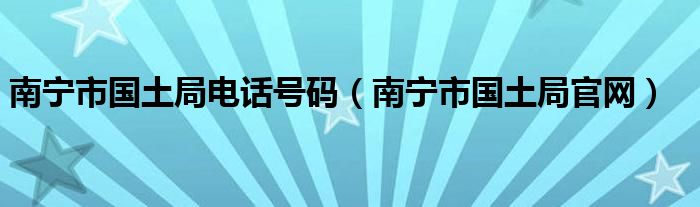 南宁市国土局电话号码（南宁市国土局官网）